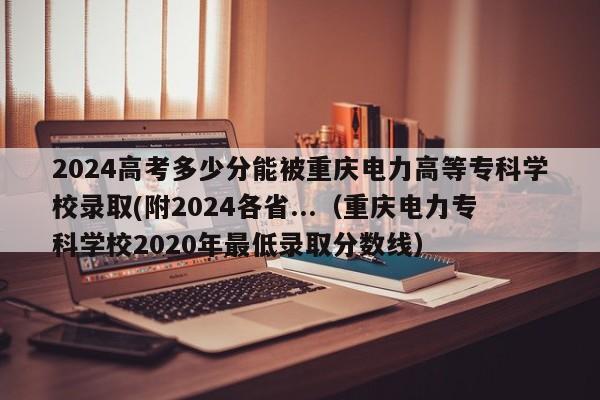 2024高考多少分能被重庆电力高等专科学校录取(附2024各省...（重庆电力专科学校2020年最低录取分数线)